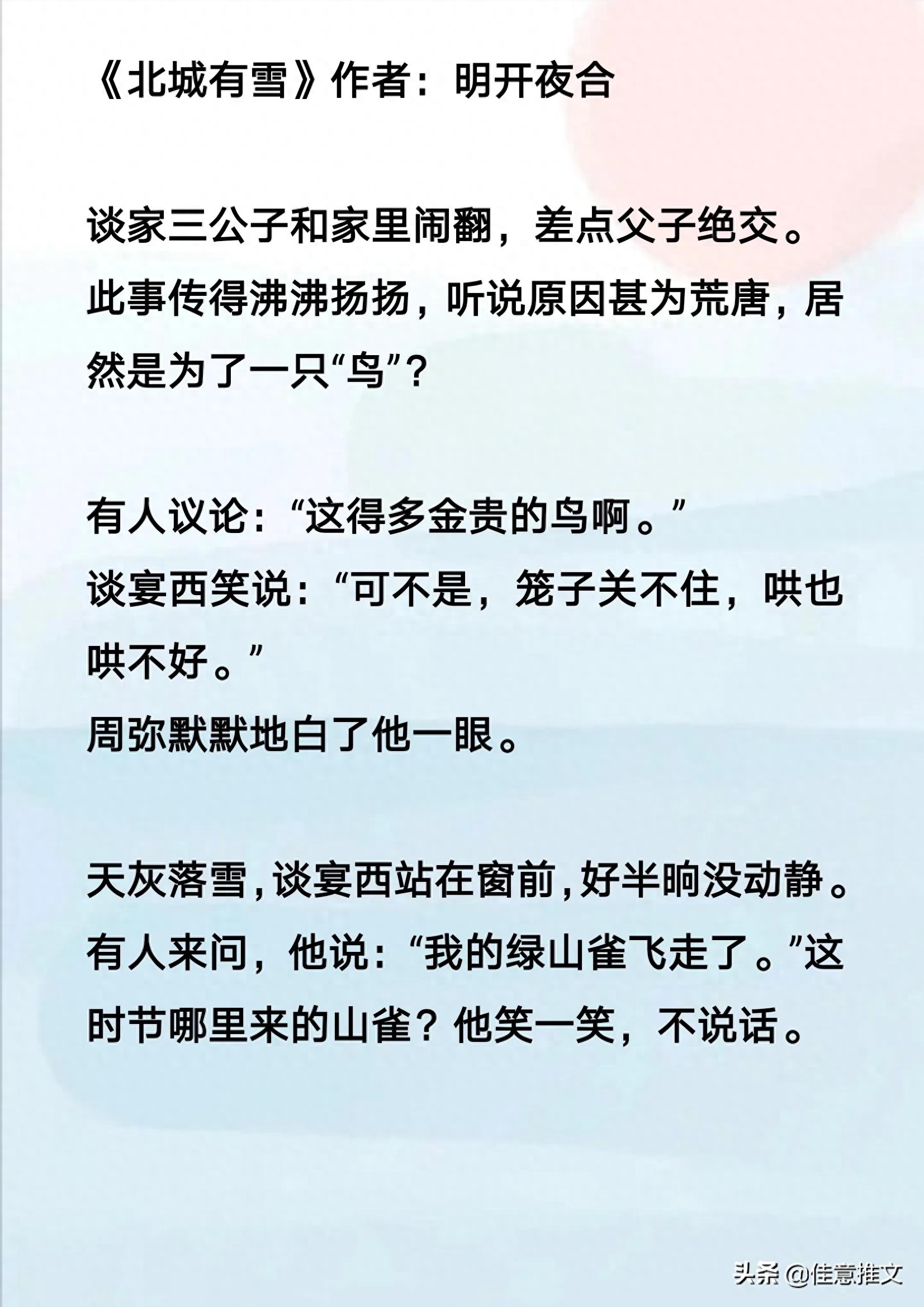 《北城有雪》作者：明开夜合

谈家三公子和家里闹翻，差点父子绝交。此事传得沸沸扬扬，听说原因甚为荒唐，居然是为了一只“鸟”？

有人议论：“这得多金贵的鸟啊。”
谈宴西笑说：“可不是，笼子关不住，哄也哄不好。”
周弥默默地白了他一眼。

天灰落雪，谈宴西站在窗前，好半晌没动静。有人来问，他说：“我的绿山雀飞走了。”这时节哪里来的山雀？他笑一笑，不说话。

头条@佳意推文